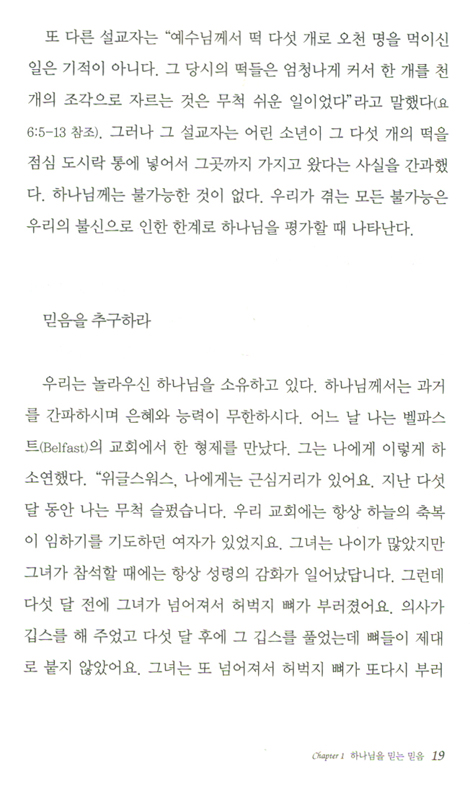 또 다른 설교자는 "예수님께서 떡 다섯 개로 오천 명을 먹이신 일은 기적이 아니다. 그 당시의 떡들은 엄청나게 커서 한 개를 천 개의 조각으로 자르는 것은 무척 쉬운 일이었다"라고 말했다(요 6:5-13 참조). 그러나 그 설교자는 어린 소년이 그 다섯 개의 떡을 점심 도시락 통에 넣어서 그곳까지 가지고 왔다는 사실을 간과했다. 하나님께는 불가능한 것이 없다. 우리가 겪는 모든 불가능은 우리의 불신으로 인한 한계로 하나님을 평가할 때 나타난다.

믿음을 추구하라

우리는 놀라우신 하나님을 소유하고 있다. 하나님께서는 과거를 간파하시며 은혜와 능력이 무한하시다. 어느 날 나는 벨파스트(Belfast)의 교회에서 한 형제를 만났다. 그는 나에게 이렇게 하소연했다. "위글스워스, 나에게는 근심거리가 있어요. 지난 다섯 달 동안 나는 무척 슬펐습니다. 우리 교회에는 항상 하늘의 축복이 임하기를 기도하던 여자가 있었지요. 그녀는 나이가 많았지만 그녀가 참석할 때에는 항상 성령의 감화가 일어났답니다. 그런데 다섯 달 전에 그녀가 넘어져서 허벅지 뼈가 부러졌어요. 의사가 깁스를 해 주었고 다섯 달 후에 그 깁스를 풀었는데 뼈들이 제대로 붙지 않았어요. 그녀는 또 넘어져서 허벅지 뼈가 또다시 부러

Chapter 1 하나님을 믿는 믿음 19